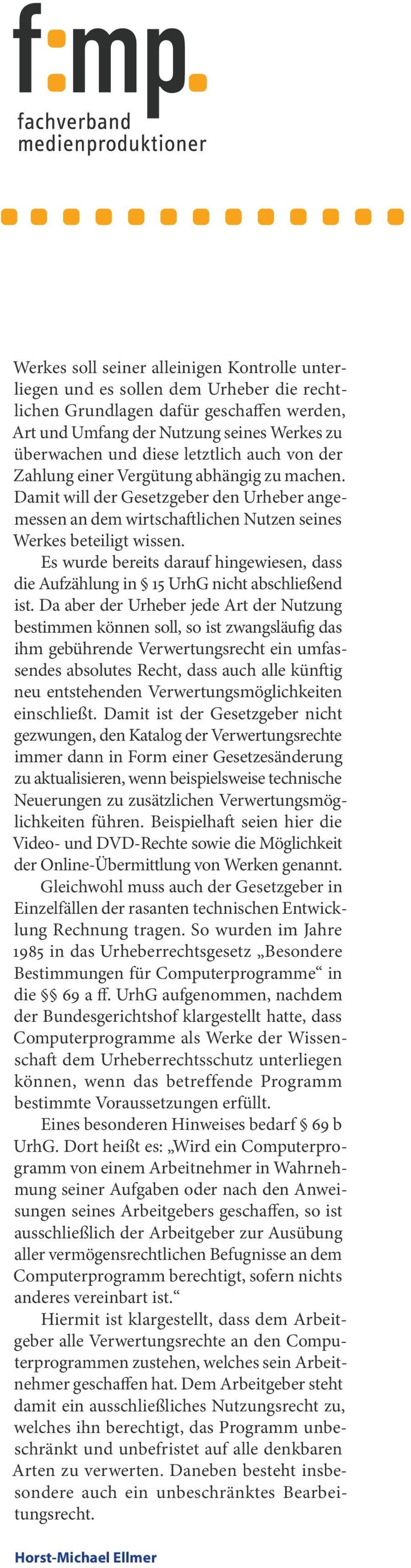 f:mp.
fachverband
medienproduktioner

Werkes soll seiner alleinigen Kontrolle unterliegen und es sollen dem Urheber die rechtlichen Grundlagen dafür geschaffen werden, Art und Umfang der Nutzung seines Werkes zu überwachen und diese letztlich auch von der Zahlung einer Vergütung abhängig zu machen. Damit will der Gesetzgeber den Urheber angemessen an dem wirtschaftlichen Nutzen seines Werkes beteiligt wissen.

Es wurde bereits darauf hingewiesen, dass die Aufzählung in § 15 UrhG nicht abschließend ist. Da aber der Urheber jede Art der Nutzung bestimmen können soll, so ist zwangsläufig das ihm gebührende Verwertungsrecht ein umfassendes absolutes Recht, dass auch alle künftig neu entstehenden Verwertungsmöglichkeiten einschließt. Damit ist der Gesetzgeber nicht gezwungen, den Katalog der Verwertungsrechte immer dann in Form einer Gesetzesänderung zu aktualisieren, wenn beispielsweise technische Neuerungen zu zusätzlichen Verwertungsmöglichkeiten führen. Beispielhaft seien hier die Video- und DVD-Rechte sowie die Möglichkeit der Online-Übermittlung von Werken genannt.

Gleichwohl muss auch der Gesetzgeber in Einzelfällen der rasanten technischen Entwicklung Rechnung tragen. So wurden im Jahre 1985 in das Urheberrechtsgesetz „Besondere Bestimmungen für Computerprogramme“ in die §§ 69 a ff. UrhG aufgenommen, nachdem der Bundesgerichtshof klargestellt hatte, dass Computerprogramme als Werke der Wissenschaft dem Urheberrechtsschutz unterliegen können, wenn das betreffende Programm bestimmte Voraussetzungen erfüllt.

Eines besonderen Hinweises bedarf § 69 b UrhG. Dort heißt es: „Wird ein Computerprogramm von einem Arbeitnehmer in Wahrnehmung seiner Aufgaben oder nach den Anweisungen seines Arbeitgebers geschaffen, so ist ausschließlich der Arbeitgeber zur Ausübung aller vermögensrechtlichen Befugnisse an dem Computerprogramm berechtigt, sofern nichts anderes vereinbart ist.“

Hiermit ist klargestellt, dass dem Arbeitgeber alle Verwertungsrechte an den Computerprogrammen zustehen, welches sein Arbeitnehmer geschaffen hat. Dem Arbeitgeber steht damit ein ausschließliches Nutzungsrecht zu, welches ihn berechtigt, das Programm unbeschränkt und unbefristet auf alle denkbaren Arten zu verwerten. Daneben besteht insbesondere auch ein unbeschränktes Bearbeitungsrecht.

Horst-Michael Ellmer